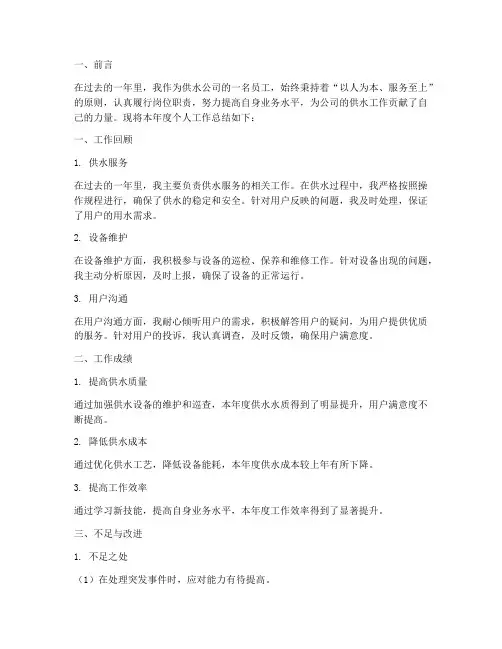 一、前言

在过去的一年里，我作为供水公司的一名员工，始终秉持着“以人为本、服务至上”的原则，认真履行岗位职责，努力提高自身业务水平，为公司的供水工作贡献了自己的力量。现将本年度个人工作总结如下：

一、工作回顾

1. 供水服务

在过去的一年里，我主要负责供水服务的相关工作。在供水过程中，我严格按照操作规程进行，确保了供水的稳定和安全。针对用户反映的问题，我及时处理，保证了用户的用水需求。

2. 设备维护

在设备维护方面，我积极参与设备的巡检、保养和维修工作。针对设备出现的问题，我主动分析原因，及时上报，确保了设备的正常运行。

3. 用户沟通

在用户沟通方面，我耐心倾听用户的需求，积极解答用户的疑问，为用户提供优质的服务。针对用户的投诉，我认真调查，及时反馈，确保用户满意度。

二、工作成绩

1. 提高供水质量

通过加强供水设备的维护和巡查，本年度供水水质得到了明显提升，用户满意度不断提高。

2. 降低供水成本

通过优化供水工艺，降低设备能耗，本年度供水成本较上年有所下降。

3. 提高工作效率

通过学习新技能，提高自身业务水平，本年度工作效率得到了显著提升。

三、不足与改进

1. 不足之处

（1）在处理突发事件时，应对能力有待提高。